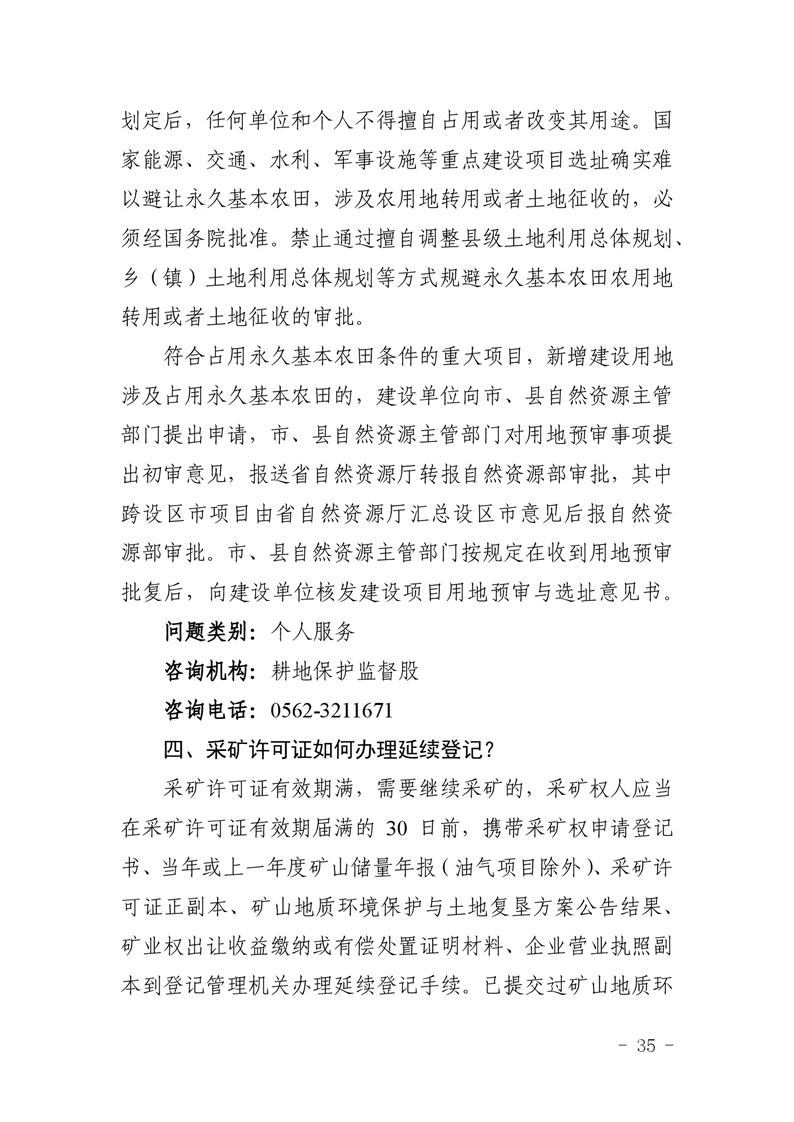 划定后，任何单位和个人不得擅自占用或者改变其用途。国家能源、交通、水利、军事设施等重点建设项目选址确实难以避让永久基本农田，涉及农用地转用或者土地征收的，必须经国务院批准。禁止通过擅自调整县级土地利用总体规划、乡（镇）土地利用总体规划等方式规避永久基本农田农用地转用或者土地征收的审批。

符合占用永久基本农田条件的重大项目，新增建设用地涉及占用永久基本农田的，建设单位向市、县自然资源主管部门提出申请，市、县自然资源主管部门对用地预审事项提出初审意见，报送省自然资源厅转报自然资源部审批，其中跨设区市项目由省自然资源厅汇总设区市意见后报自然资源部审批。市、县自然资源主管部门按规定在收到用地预审批复后，向建设单位核发建设项目用地预审与选址意见书。

问题类别：个人服务

咨询机构：耕地保护监督股

咨询电话：0562-3211671

四、采矿许可证如何办理延续登记？

采矿许可证有效期满，需要继续采矿的，采矿权人应当在采矿许可证有效期届满的 30 日前，携带采矿权申请登记书、当年或上一年度矿山储量年报（油气项目除外）、采矿许可证正副本、矿山地质环境保护与土地复垦方案公告结果、矿业权出让收益缴纳或有偿处置证明材料、企业营业执照副本到登记管理机关办理延续登记手续。已提交过矿山地质环

- 35 -